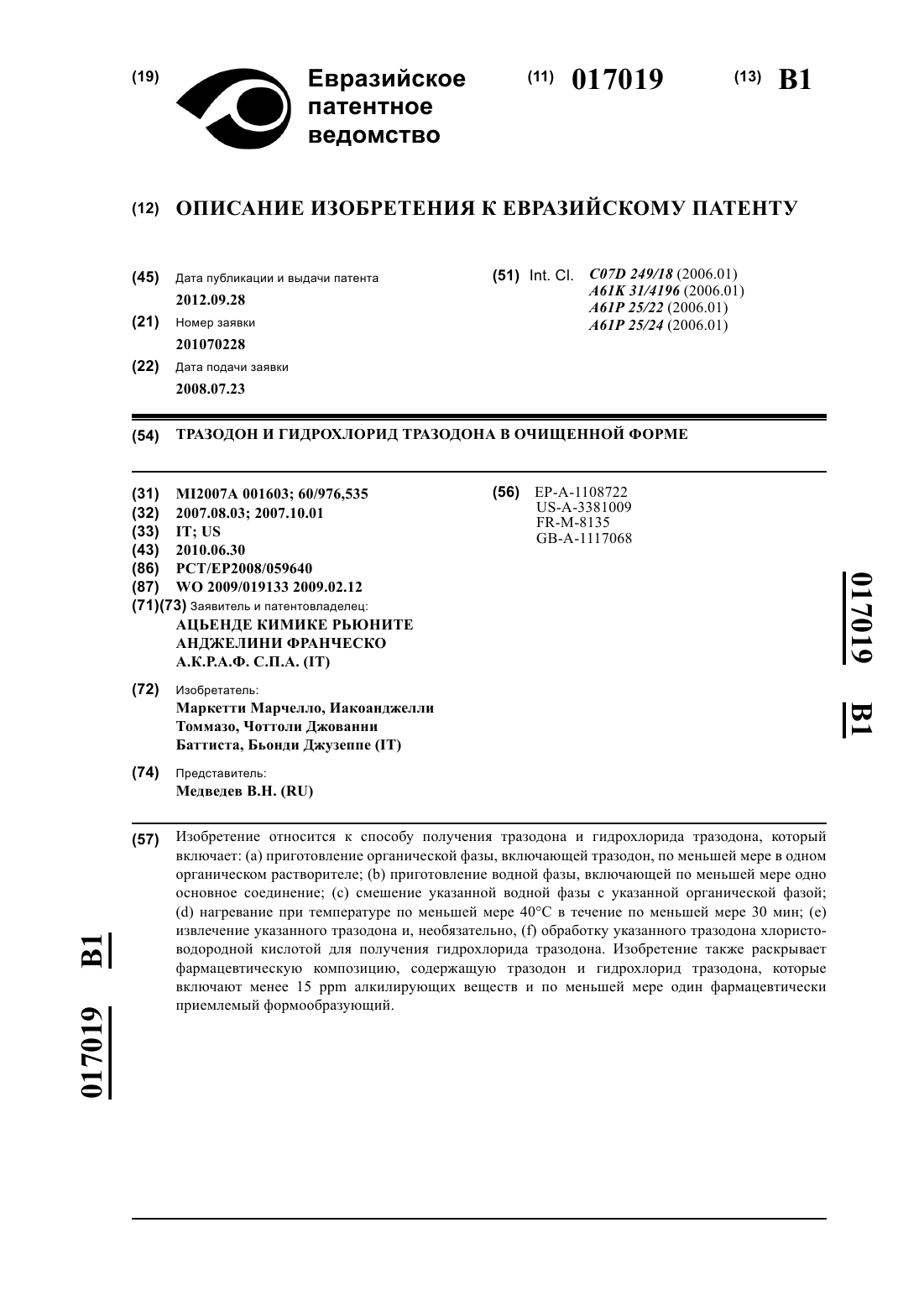 (19) Евразийское патентное ведомство

(11) 017019 (13) B1

(12) ОПИСАНИЕ ИЗОБРЕТЕНИЯ К ЕВРАЗИЙСКОМУ ПАТЕНТУ

(45) Дата публикации и выдачи патента
2012.09.28

(21) Номер заявки
201070228

(22) Дата подачи заявки
2008.07.23

(51) Int. Cl. C07D 249/18 (2006.01)
A61K 31/4196 (2006.01)
A61P 25/22 (2006.01)
A61P 25/24 (2006.01)

(54) ТРАЗОДОН И ГИДРОХЛОРИД ТРАЗОДОНА В ОЧИЩЕННОЙ ФОРМЕ

(31) MI2007A 001603; 60/976,535
(32) 2007.08.03; 2007.10.01
(33) IT; US
(43) 2010.06.30
(86) PCT/EP2008/059640
(87) WO 2009/019133 2009.02.12
(71)(73) Заявитель и патентовладелец:
АЦЬЕНДЕ КИМИКЕ РЬЮНИТЕ АНДЖЕЛИНИ ФРАНЧЕСКО А.К.Р.А.Ф. С.П.А. (IT)

(72) Изобретатель:
Маркетти Марчелло, Иакоанджелли Томмазо, Чоттоли Джованни Баттиста, Бьонди Джузеппе (IT)

(74) Представитель:
Медведев В.Н. (RU)

(56) EP-A-1108722
US-A-3381009
FR-M-8135
GB-A-1117068

017019 B1

(57) Изобретение относится к способу получения тразодона и гидрохлорида тразодона, который включает: (a) приготовление органической фазы, включающей тразодон, по меньшей мере в одном органическом растворителе; (b) приготовление водной фазы, включающей по меньшей мере одно основное соединение; (c) смешение указанной водной фазы с указанной органической фазой; (d) нагревание при температуре по меньшей мере 40°C в течение по меньшей мере 30 мин; (e) извлечение указанного тразодона и, необязательно, (f) обработку указанного тразодона хлористоводородной кислотой для получения гидрохлорида тразодона. Изобретение также раскрывает фармацевтическую композицию, содержащую тразодон и гидрохлорид тразодона, которые включают менее 15 ppm алкилирующих веществ и по меньшей мере один фармацевтически приемлемый формообразующий.

017019 B1